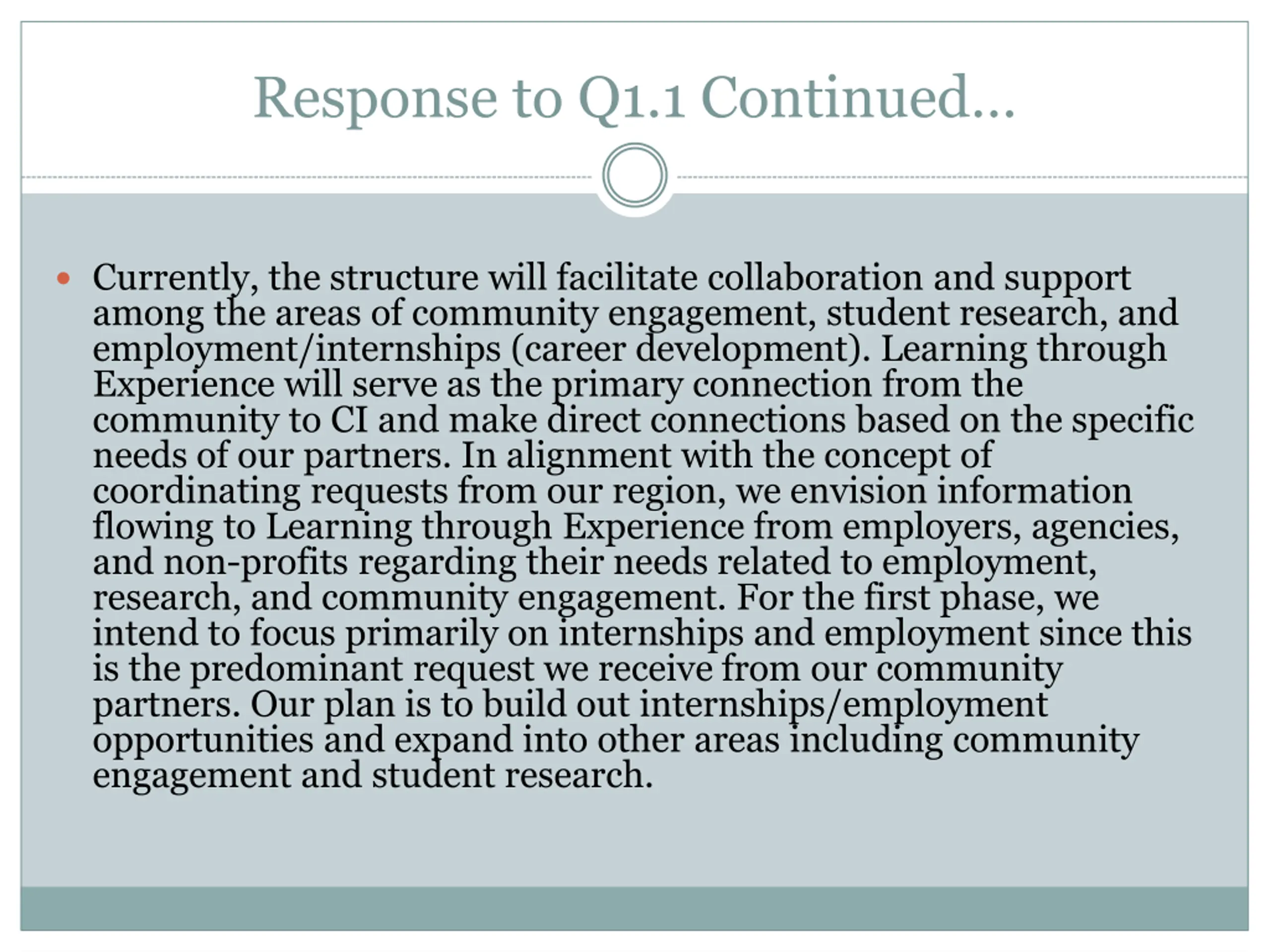 Response to Q1.1 Continued…

• Currently, the structure will facilitate collaboration and support among the areas of community engagement, student research, and employment/internships (career development). Learning through Experience will serve as the primary connection from the community to CI and make direct connections based on the specific needs of our partners. In alignment with the concept of coordinating requests from our region, we envision information flowing to Learning through Experience from employers, agencies, and non-profits regarding their needs related to employment, research, and community engagement. For the first phase, we intend to focus primarily on internships and employment since this is the predominant request we receive from our community partners. Our plan is to build out internships/employment opportunities and expand into other areas including community engagement and student research.